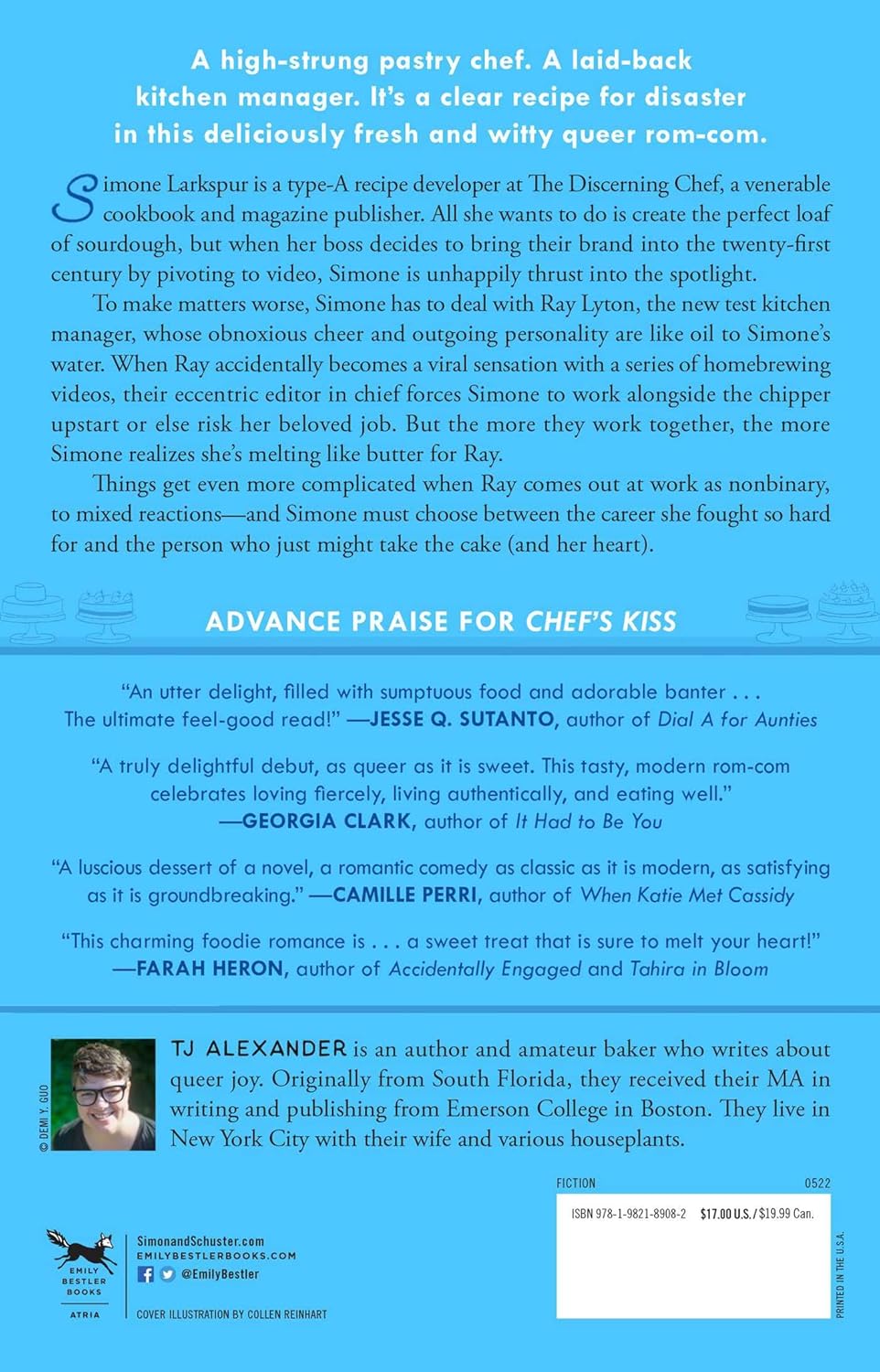 A high-strung pastry chef. A laid-back kitchen manager. It's a clear recipe for disaster in this deliciously fresh and witty queer rom-com.

Simone Larkspur is a type-A recipe developer at The Discerning Chef, a venerable cookbook and magazine publisher. All she wants to do is create the perfect loaf of sourdough, but when her boss decides to bring their brand into the twenty-first century by pivoting to video, Simone is unhappily thrust into the spotlight.

To make matters worse, Simone has to deal with Ray Lyton, the new test kitchen manager, whose obnoxious cheer and outgoing personality are like oil to Simone's water. When Ray accidentally becomes a viral sensation with a series of homebrewing videos, their eccentric editor in chief forces Simone to work alongside the chipper upstart or else risk her beloved job. But the more they work together, the more Simone realizes she's melting like butter for Ray.

Things get even more complicated when Ray comes out at work as nonbinary, to mixed reactions—and Simone must choose between the career she fought so hard for and the person who just might take the cake (and her heart).

ADVANCE PRAISE FOR CHEF'S KISS

"An utter delight, filled with sumptuous food and adorable banter . . . The ultimate feel-good read!" —JESSE Q. SUTANTO, author of Dial A for Aunties

"A truly delightful debut, as queer as it is sweet. This tasty, modern rom-com celebrates loving fiercely, living authentically, and eating well." —GEORGIA CLARK, author of It Had to Be You

"A luscious dessert of a novel, a romantic comedy as classic as it is modern, as satisfying as it is groundbreaking." —CAMILLE PERRI, author of When Katie Met Cassidy

"This charming foodie romance is . . . a sweet treat that is sure to melt your heart!" —FARAH HERON, author of Accidentally Engaged and Tahira in Bloom

© DEMI Y. GUO

TJ ALEXANDER is an author and amateur baker who writes about queer joy. Originally from South Florida, they received their MA in writing and publishing from Emerson College in Boston. They live in New York City with their wife and various houseplants.

FICTION 0522

ISBN 978-1-9821-8908-2 $17.00 U.S./$19.99 Can.

PRINTED IN THE U.S.A.

EMILY BESTLER BOOKS

ATRIA

SimonandSchuster.com
EMILYBESTLERBOOKS.COM
@EmilyBestler

COVER ILLUSTRATION BY COLLEN REINHART